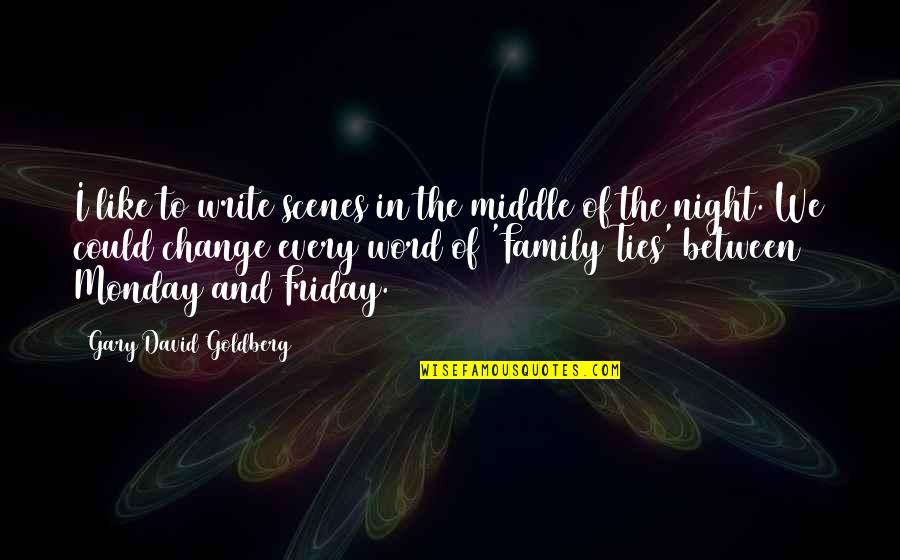 I like to write scenes in the middle of the night. We could change every word of 'Family Ties' between Monday and Friday.

Gary David Goldberg

WISEFAMOUSQUOTES.COM